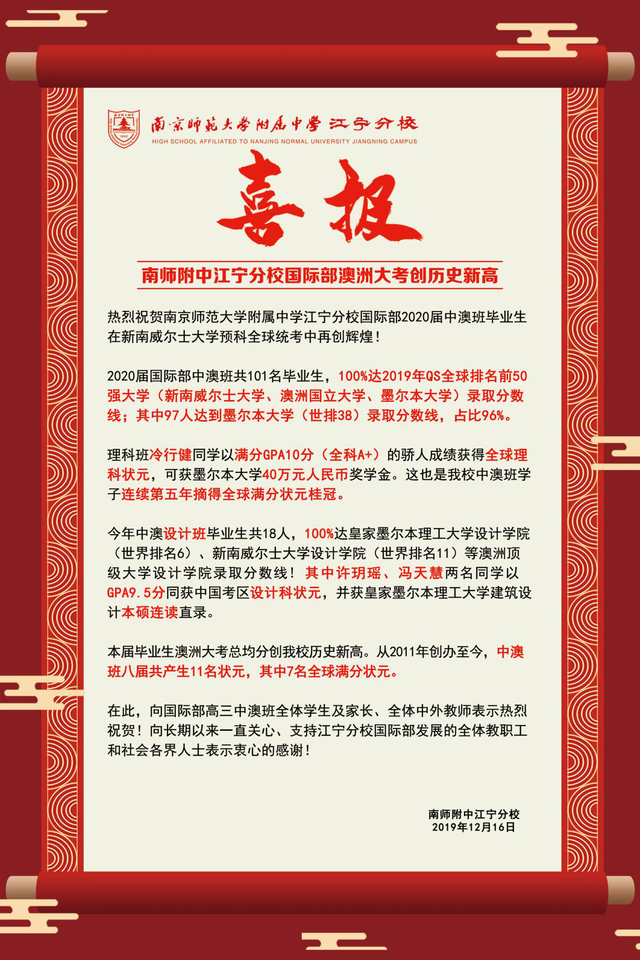 南京师范大学附属中学 江宁分校
HIGH SCHOOL AFFILIATED TO NANJING NORMAL UNIVERSITY JIANGNING CAMPUS

喜报

南师附中江宁分校国际部澳洲大考创历史新高

热烈祝贺南京师范大学附属中学江宁分校国际部2020届中澳班毕业生在新南威尔士大学预科全球统考中再创辉煌！

2020届国际部中澳班共101名毕业生，100%达2019年QS全球排名前50强大学（新南威尔士大学、澳洲国立大学、墨尔本大学）录取分数线；其中97人达到墨尔本大学（世排38）录取分数线，占比96%。

理科班冷行健同学以满分GPA10分（全科A+）的骄人成绩获得全球理科状元，可获墨尔本大学40万元人民币奖学金。这也是我校中澳班学子连续第五年摘得全球满分状元桂冠。

今年中澳设计班毕业生共18人，100%达皇家墨尔本理工大学设计学院（世界排名6）、新南威尔士大学设计学院（世界排名11）等澳洲顶级大学设计学院录取分数线！其中许玥瑶、冯天慧两名同学以GPA9.5分同获中国考区设计科状元，并获皇家墨尔本理工大学建筑设计本硕连读直录。

本届毕业生澳洲大考总均分创我校历史新高。从2011年创办至今，中澳班八届共产生11名状元，其中7名全球满分状元。

在此，向国际部高三中澳班全体学生及家长、全体中外教师表示热烈祝贺！向长期以来一直关心、支持江宁分校国际部发展的全体教职工和社会各界人士表示衷心的感谢！

南师附中江宁分校
2019年12月16日